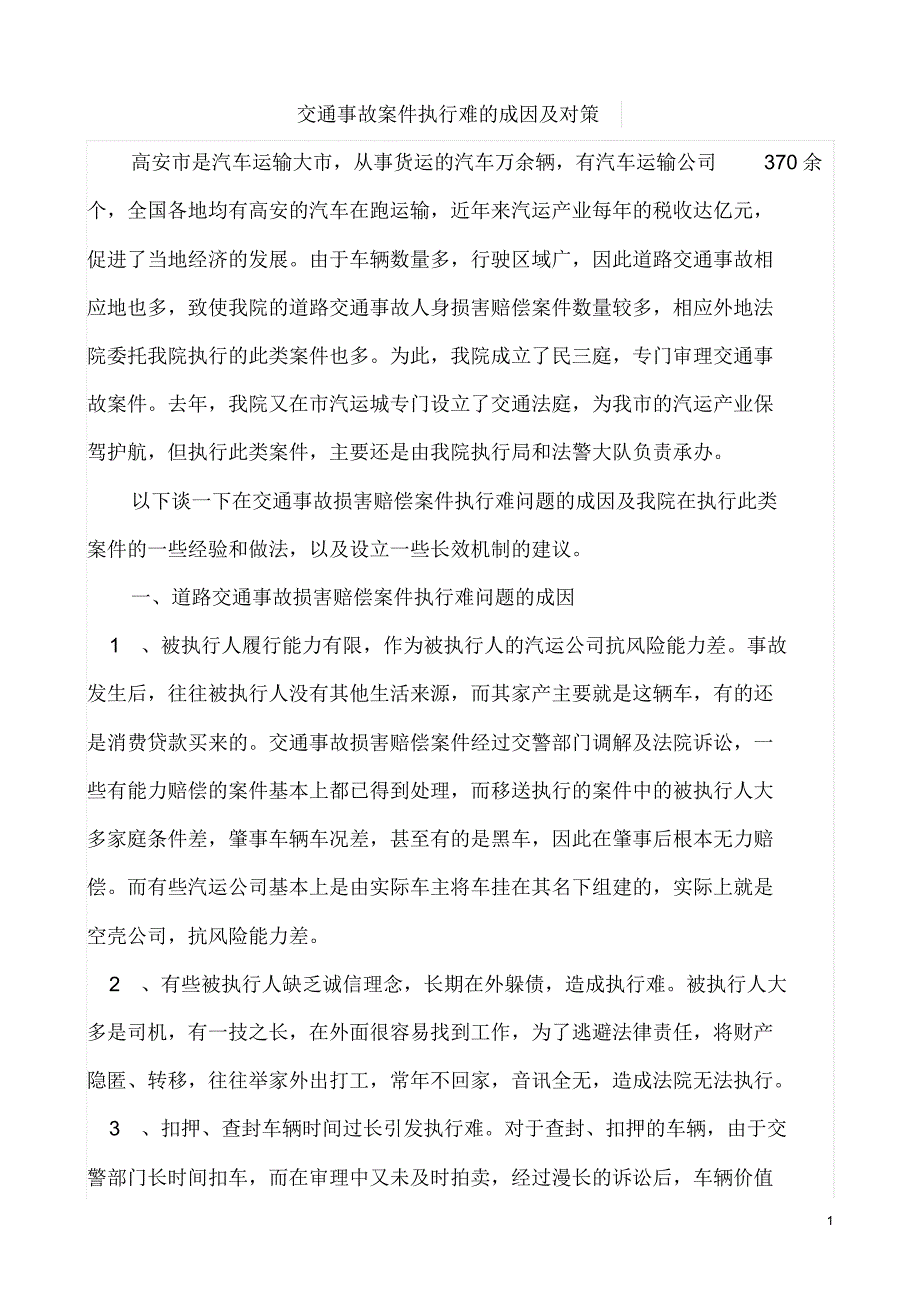 交通事故案件执行难的成因及对策

高安市是汽车运输大市，从事货运的汽车万余辆，有汽车运输公司 370 余个，全国各地均有高安的汽车在跑运输，近年来汽运产业每年的税收达亿元，促进了当地经济的发展。由于车辆数量多，行驶区域广，因此道路交通事故相应地也多，致使我院的道路交通事故人身损害赔偿案件数量较多，相应外地法院委托我院执行的此类案件也多。为此，我院成立了民三庭，专门审理交通事故案件。去年，我院又在市汽运城专门设立了交通法庭，为我市的汽运产业保驾护航，但执行此类案件，主要还是由我院执行局和法警大队负责承办。

以下谈一下在交通事故损害赔偿案件执行难问题的成因及我院在执行此类案件的一些经验和做法，以及设立一些长效机制的建议。

一、道路交通事故损害赔偿案件执行难问题的成因

1 、被执行人履行能力有限，作为被执行人的汽运公司抗风险能力差。事故发生后，往往被执行人没有其他生活来源，而其家产主要就是这辆车，有的还是消费贷款买来的。交通事故损害赔偿案件经过交警部门调解及法院诉讼，一些有能力赔偿的案件基本上都已得到处理，而移送执行的案件中的被执行人大多家庭条件差，肇事车辆车况差，甚至有的是黑车，因此在肇事后根本无力赔偿。而有些汽运公司基本上是由实际车主将车挂在其名下组建的，实际上就是空壳公司，抗风险能力差。

2 、有些被执行人缺乏诚信理念，长期在外躲债，造成执行难。被执行人大多是司机，有一技之长，在外面很容易找到工作，为了逃避法律责任，将财产隐匿、转移，往往举家外出打工，常年不回家，音讯全无，造成法院无法执行。

3 、扣押、查封车辆时间过长引发执行难。对于查封、扣押的车辆，由于交警部门长时间扣车，而在审理中又未及时拍卖，经过漫长的诉讼后，车辆价值

1